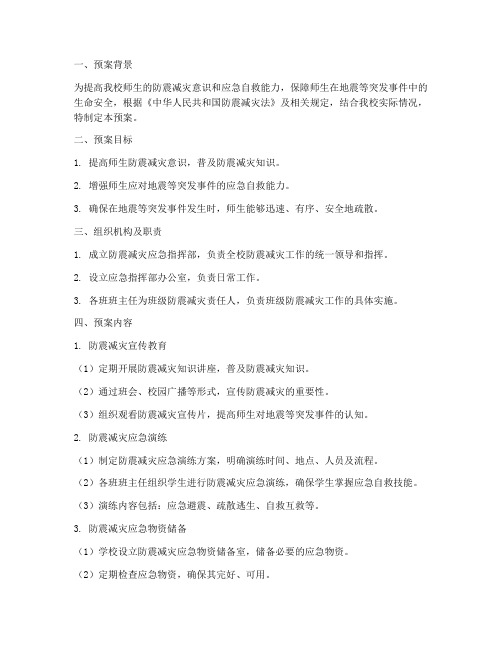 一、预案背景

为提高我校师生的防震减灾意识和应急自救能力，保障师生在地震等突发事件中的生命安全，根据《中华人民共和国防震减灾法》及相关规定，结合我校实际情况，特制定本预案。

二、预案目标

1. 提高师生防震减灾意识，普及防震减灾知识。

2. 增强师生应对地震等突发事件的应急自救能力。

3. 确保在地震等突发事件发生时，师生能够迅速、有序、安全地疏散。

三、组织机构及职责

1. 成立防震减灾应急指挥部，负责全校防震减灾工作的统一领导和指挥。

2. 设立应急指挥部办公室，负责日常工作。

3. 各班班主任为班级防震减灾责任人，负责班级防震减灾工作的具体实施。

四、预案内容

1. 防震减灾宣传教育

（1）定期开展防震减灾知识讲座，普及防震减灾知识。

（2）通过班会、校园广播等形式，宣传防震减灾的重要性。

（3）组织观看防震减灾宣传片，提高师生对地震等突发事件的认知。

2. 防震减灾应急演练

（1）制定防震减灾应急演练方案，明确演练时间、地点、人员及流程。

（2）各班班主任组织学生进行防震减灾应急演练，确保学生掌握应急自救技能。

（3）演练内容包括：应急避震、疏散逃生、自救互救等。

3. 防震减灾应急物资储备

（1）学校设立防震减灾应急物资储备室，储备必要的应急物资。

（2）定期检查应急物资，确保其完好、可用。